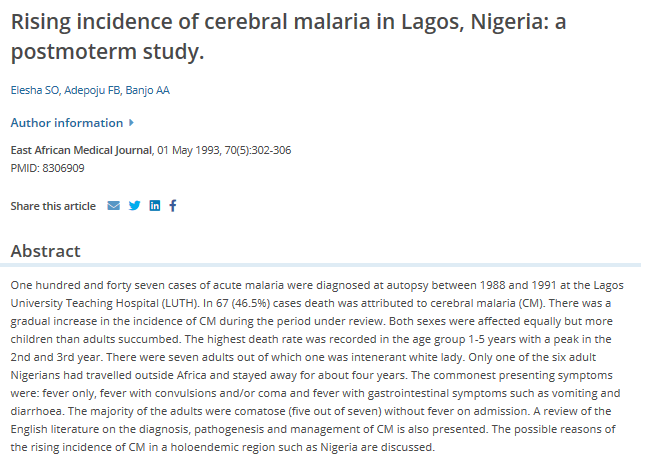 Rising incidence of cerebral malaria in Lagos, Nigeria: a postmoterm study.

Elesha SO, Adepoju FB, Banjo AA

Author information

East African Medical Journal, 01 May 1993, 70(5):302-306
PMID: 8306909

Share this article

Abstract

One hundred and forty seven cases of acute malaria were diagnosed at autopsy between 1988 and 1991 at the Lagos University Teaching Hospital (LUTH). In 67 (46.5%) cases death was attributed to cerebral malaria (CM). There was a gradual increase in the incidence of CM during the period under review. Both sexes were affected equally but more children than adults succumbed. The highest death rate was recorded in the age group 1-5 years with a peak in the 2nd and 3rd year. There were seven adults out of which one was intenerant white lady. Only one of the six adult Nigerians had travelled outside Africa and stayed away for about four years. The commonest presenting symptoms were: fever only, fever with convulsions and/or coma and fever with gastrointestinal symptoms such as vomiting and diarrhoea. The majority of the adults were comatose (five out of seven) without fever on admission. A review of the English literature on the diagnosis, pathogenesis and management of CM is also presented. The possible reasons of the rising incidence of CM in a holoendemic region such as Nigeria are discussed.